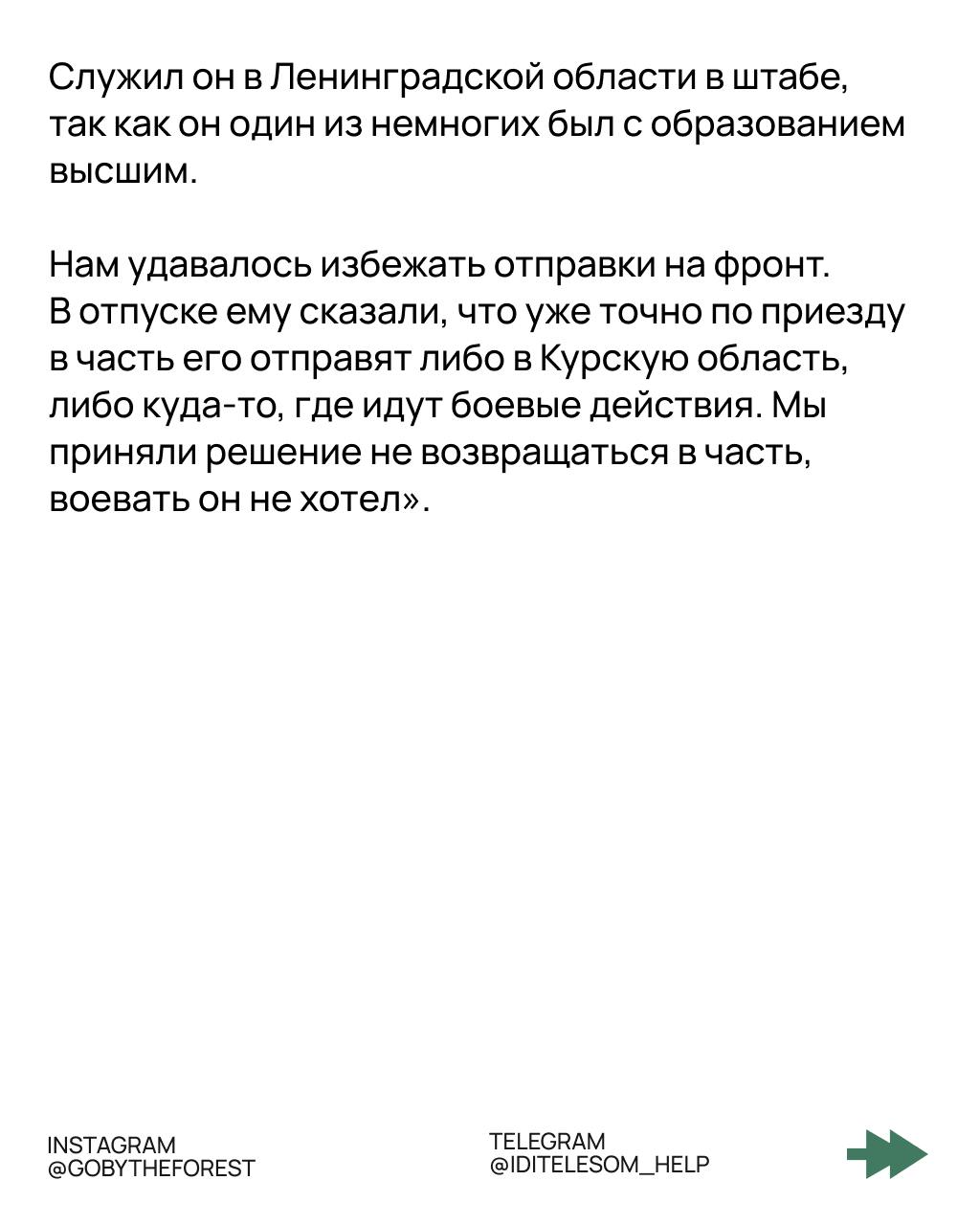 Служил он в Ленинградской области в штабе, так как он один из немногих был с образованием высшим.

Нам удавалось избежать отправки на фронт. В отпуске ему сказали, что уже точно по приезду в часть его отправят либо в Курскую область, либо куда-то, где идут боевые действия. Мы приняли решение не возвращаться в часть, воевать он не хотел».

INSTAGRAM
@GOBYTHEFOREST

TELEGRAM
@IDITELESOM_HELP